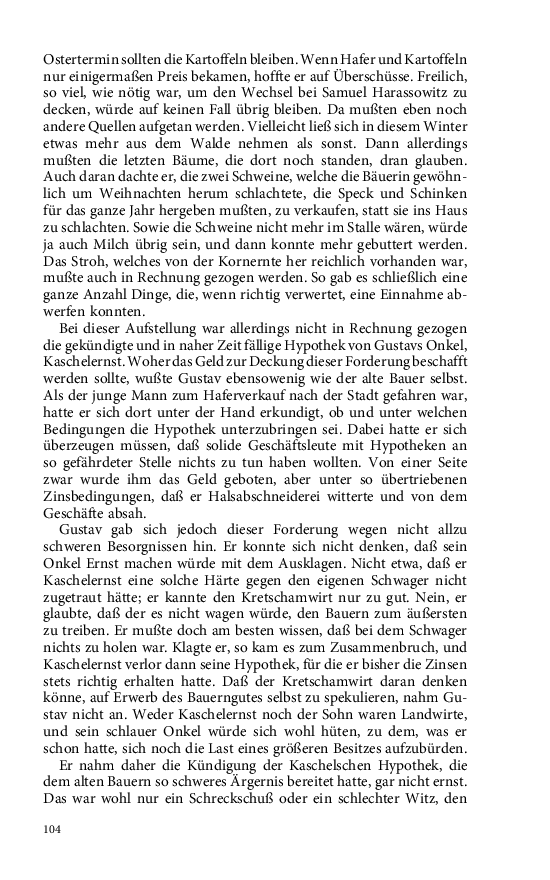 Ostertermin sollten die Kartoffeln bleiben. Wenn Hafer und Kartoffeln nur einigermaßen Preis bekamen, hoffte er auf Überschüsse. Freilich, so viel, wie nötig war, um den Wechsel bei Samuel Harassowitz zu decken, würde auf keinen Fall übrig bleiben. Da mußten eben noch andere Quellen aufgetan werden. Vielleicht ließ sich in diesem Winter etwas mehr aus dem Walde nehmen als sonst. Dann allerdings mußten die letzten Bäume, die dort noch standen, dran glauben. Auch daran dachte er, die zwei Schweine, welche die Bäuerin gewöhnlich um Weihnachten herum schlachtete, die Speck und Schinken für das ganze Jahr hergeben mußten, zu verkaufen, statt sie ins Haus zu schlachten. Sowie die Schweine nicht mehr im Stalle wären, würde ja auch Milch übrig sein, und dann konnte mehr gebuttert werden. Das Stroh, welches von der Kornernte her reichlich vorhanden war, mußte auch in Rechnung gezogen werden. So gab es schließlich eine ganze Anzahl Dinge, die, wenn richtig verwertet, eine Einnahme abwerfen konnten.

Bei dieser Aufstellung war allerdings nicht in Rechnung gezogen die gekündigte und in naher Zeit fällige Hypothek von Gustavs Onkel, Kaschelernst. Woher das Geld zur Deckung dieser Forderung beschafft werden sollte, wußte Gustav ebensowenig wie der alte Bauer selbst. Als der junge Mann zum Haferverkauf nach der Stadt gefahren war, hatte er sich dort unter der Hand erkundigt, ob und unter welchen Bedingungen die Hypothek unterzubringen sei. Dabei hatte er sich überzeugen müssen, daß solide Geschäftsleute mit Hypotheken an so gefährdeter Stelle nichts zu tun haben wollten. Von einer Seite zwar wurde ihm das Geld geboten, aber unter so übertriebenen Zinsbedingungen, daß er Halsabschneiderei witterte und von dem Geschäfte absah.

Gustav gab sich jedoch dieser Forderung wegen nicht allzu schweren Besorgnissen hin. Er konnte sich nicht denken, daß sein Onkel Ernst machen würde mit dem Ausklagen. Nicht etwa, daß er Kaschelernst eine solche Härte gegen den eigenen Schwager nicht zugetraut hätte; er kannte den Kretschamwirt nur zu gut. Nein, er glaubte, daß der es nicht wagen würde, den Bauern zum äußersten zu treiben. Er mußte doch am besten wissen, daß bei dem Schwager nichts zu holen war. Klagte er, so kam es zum Zusammenbruch, und Kaschelernst verlor dann seine Hypothek, für die er bisher die Zinsen stets richtig erhalten hatte. Daß der Kretschamwirt daran denken könne, auf Erwerb des Bauerngutes selbst zu spekulieren, nahm Gustav nicht an. Weder Kaschelernst noch der Sohn waren Landwirte, und sein schlauer Onkel würde sich wohl hüten, zu dem, was er schon hatte, sich noch die Last eines größeren Besitzes aufzubürden.

Er nahm daher die Kündigung der Kaschelschen Hypothek, die dem alten Bauern so schweres Ärgernis bereitet hatte, gar nicht ernst. Das war wohl nur ein Schreckschuß oder ein schlechter Witz, den

104